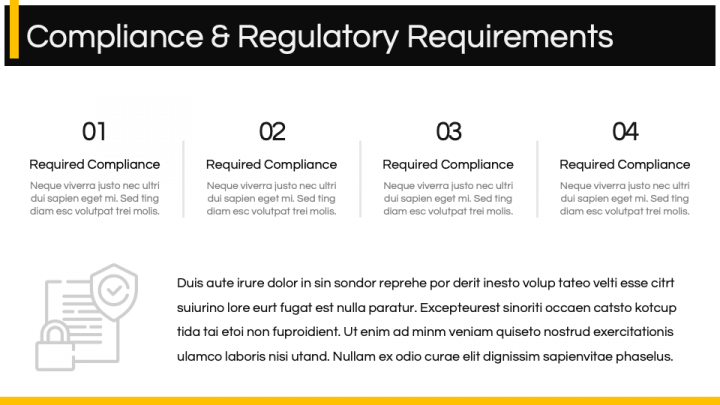 Compliance & Regulatory Requirements

01

Required Compliance

Neque viverra justo nec ultri dui sapien eget mi. Sed ting diam esc volutpat trei molis.

02

Required Compliance

Neque viverra justo nec ultri dui sapien eget mi. Sed ting diam esc volutpat trei molis.

03

Required Compliance

Neque viverra justo nec ultri dui sapien eget mi. Sed ting diam esc volutpat trei molis.

04

Required Compliance

Neque viverra justo nec ultri dui sapien eget mi. Sed ting diam esc volutpat trei molis.

Duis aute irure dolor in sin sondor reprehe por derit inesto volup tateo velti esse citrt suiurino lore eurt fugat est nulla paratur. Excepteurest sinoriti occaen catsto kotcup tida tai etoi non fuproidient. Ut enim ad minm veniam quiseto nostrud exercitationis ulamco laboris nisi utand. Nullam ex odio curae elit dignissim sapienvitae phaselus.